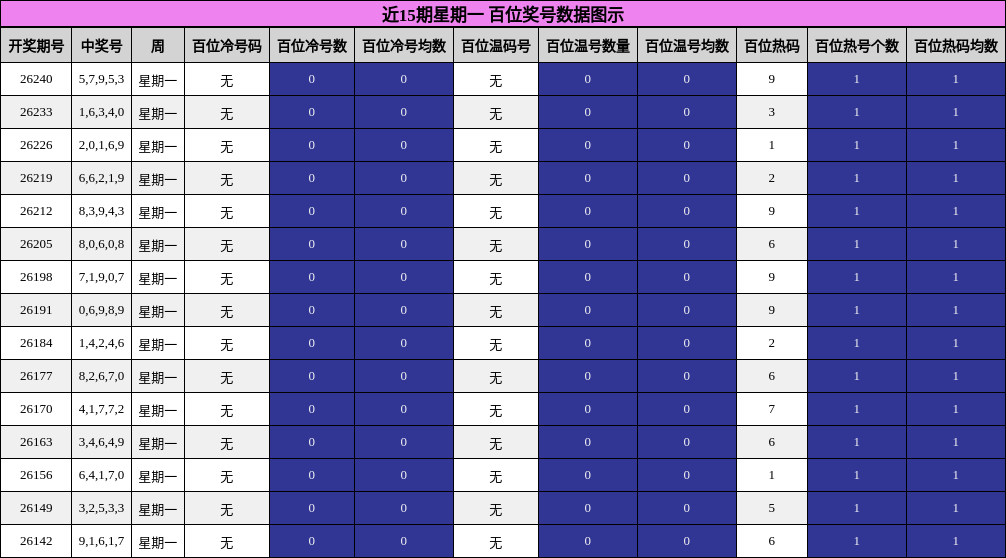 近15期星期一 百位奖号数据图示

| 开奖期号 | 中奖号 | 周 | 百位冷号码 | 百位冷号数 | 百位冷号均数 | 百位温码号 | 百位温号数量 | 百位温号均数 | 百位热码 | 百位热号个数 | 百位热码均数 |
|---|---|---|---|---|---|---|---|---|---|---|---|
| 26240 | 5,7,9,5,3 | 星期一 | 无 | 0 | 0 | 无 | 0 | 0 | 9 | 1 | 1 |
| 26233 | 1,6,3,4,0 | 星期一 | 无 | 0 | 0 | 无 | 0 | 0 | 3 | 1 | 1 |
| 26226 | 2,0,1,6,9 | 星期一 | 无 | 0 | 0 | 无 | 0 | 0 | 1 | 1 | 1 |
| 26219 | 6,6,2,1,9 | 星期一 | 无 | 0 | 0 | 无 | 0 | 0 | 2 | 1 | 1 |
| 26212 | 8,3,9,4,3 | 星期一 | 无 | 0 | 0 | 无 | 0 | 0 | 9 | 1 | 1 |
| 26205 | 8,0,6,0,8 | 星期一 | 无 | 0 | 0 | 无 | 0 | 0 | 6 | 1 | 1 |
| 26198 | 7,1,9,0,7 | 星期一 | 无 | 0 | 0 | 无 | 0 | 0 | 9 | 1 | 1 |
| 26191 | 0,6,9,8,9 | 星期一 | 无 | 0 | 0 | 无 | 0 | 0 | 9 | 1 | 1 |
| 26184 | 1,4,2,4,6 | 星期一 | 无 | 0 | 0 | 无 | 0 | 0 | 2 | 1 | 1 |
| 26177 | 8,2,6,7,0 | 星期一 | 无 | 0 | 0 | 无 | 0 | 0 | 6 | 1 | 1 |
| 26170 | 4,1,7,7,2 | 星期一 | 无 | 0 | 0 | 无 | 0 | 0 | 7 | 1 | 1 |
| 26163 | 3,4,6,4,9 | 星期一 | 无 | 0 | 0 | 无 | 0 | 0 | 6 | 1 | 1 |
| 26156 | 6,4,1,7,0 | 星期一 | 无 | 0 | 0 | 无 | 0 | 0 | 1 | 1 | 1 |
| 26149 | 3,2,5,3,3 | 星期一 | 无 | 0 | 0 | 无 | 0 | 0 | 5 | 1 | 1 |
| 26142 | 9,1,6,1,7 | 星期一 | 无 | 0 | 0 | 无 | 0 | 0 | 6 | 1 | 1 |